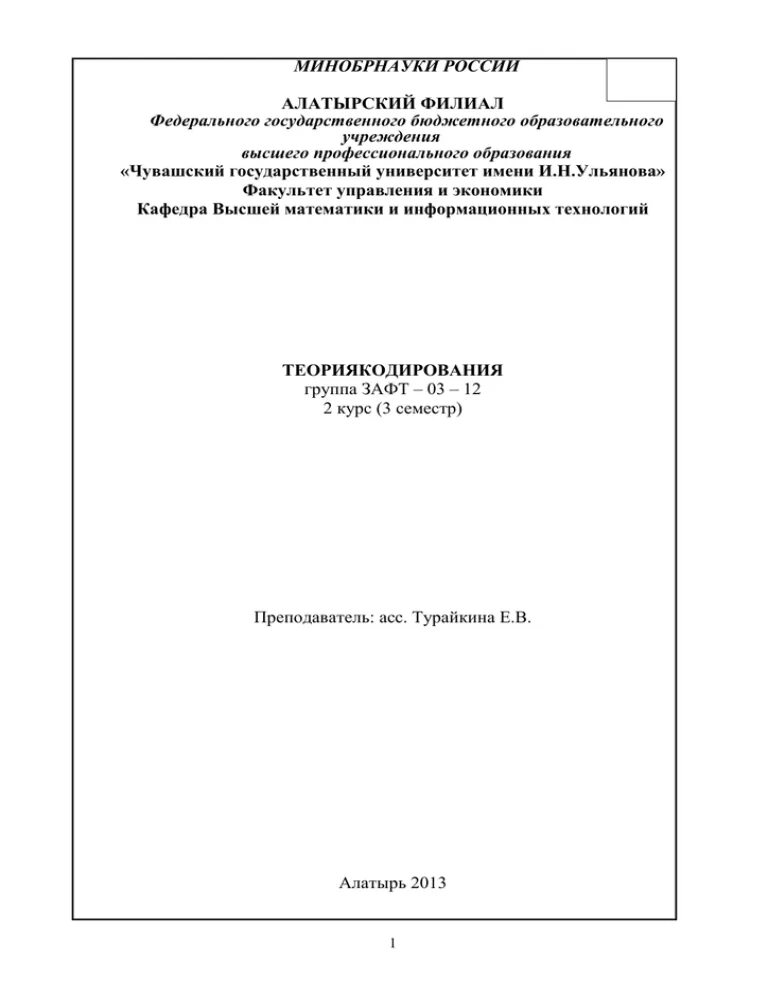 МИНОБРНАУКИ РОССИИ

АЛАТЫРСКИЙ ФИЛИАЛ
Федерального государственного бюджетного образовательного учреждения
высшего профессионального образования
«Чувашский государственный университет имени И.Н.Ульянова»
Факультет управления и экономики
Кафедра Высшей математики и информационных технологий

ТЕОРИЯКОДИРОВАНИЯ
группа ЗАФТ – 03 – 12
2 курс (3 семестр)

Преподаватель: асс. Турайкина Е.В.

Алатырь 2013

1